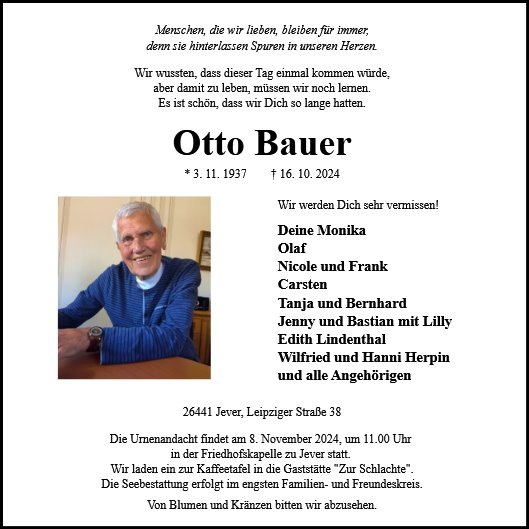 Menschen, die wir lieben, bleiben für immer, denn sie hinterlassen Spuren in unseren Herzen.

Wir wussten, dass dieser Tag einmal kommen würde, aber damit zu leben, müssen wir noch lernen. Es ist schön, dass wir Dich so lange hatten.

Otto Bauer

* 3. 11. 1937 † 16. 10. 2024

Wir werden Dich sehr vermissen!

Deine Monika
Olaf
Nicole und Frank
Carsten
Tanja und Bernhard
Jenny und Bastian mit Lilly
Edith Lindenthal
Wilfried und Hanni Herpin
und alle Angehörigen

26441 Jever, Leipziger Straße 38

Die Urnenandacht findet am 8. November 2024, um 11.00 Uhr in der Friedhofskapelle zu Jever statt. Wir laden ein zur Kaffeetafel in die Gaststätte "Zur Schlachte". Die Seebestattung erfolgt im engsten Familien- und Freundeskreis.

Von Blumen und Kränzen bitten wir abzusehen.